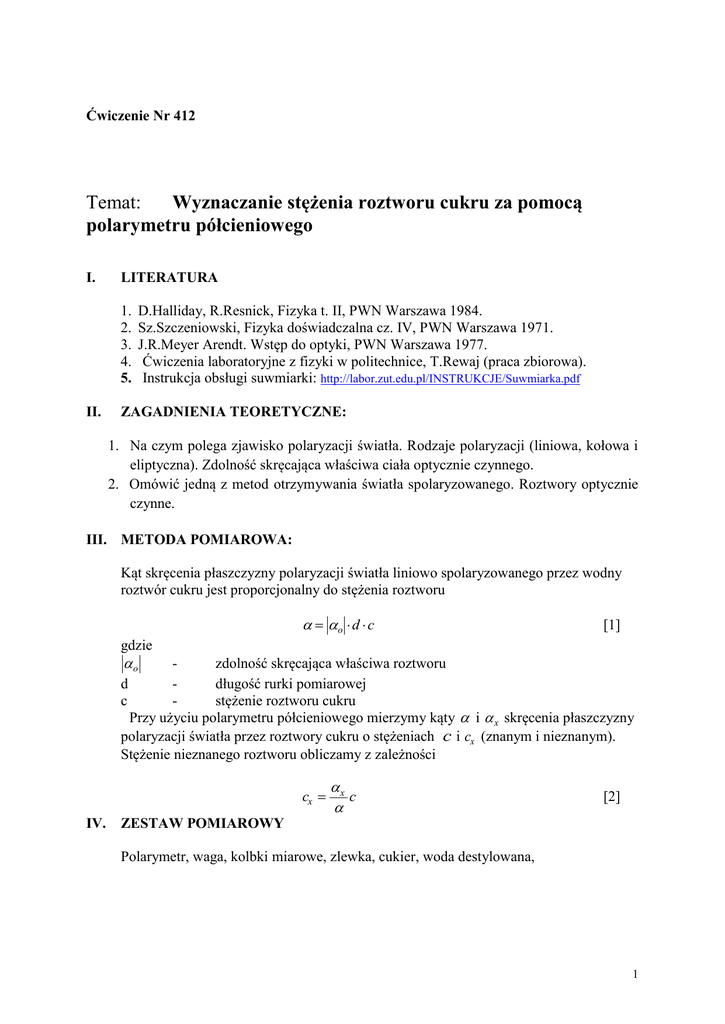 Ćwiczenie Nr 412

Temat: Wyznaczanie stężenia roztworu cukru za pomocą polarymetru półcieniowego

I. LITERATURA

1. D.Halliday, R.Resnick, Fizyka t. II, PWN Warszawa 1984.
2. Sz.Szczeniowski, Fizyka doświadczalna cz. IV, PWN Warszawa 1971.
3. J.R.Meyer Arendt. Wstęp do optyki, PWN Warszawa 1977.
4. Ćwiczenia laboratoryjne z fizyki w politechnice, T.Rewaj (praca zbiorowa).
5. Instrukcja obsługi suwmiarki: http://labor.zut.edu.pl/INSTRUKCJE/Suwmiarka.pdf

II. ZAGADNIENIA TEORETYCZNE:

1. Na czym polega zjawisko polaryzacji światła. Rodzaje polaryzacji (liniowa, kołowa i eliptyczna). Zdolność skręcająca właściwa ciała optycznie czynnego.
2. Omówić jedną z metod otrzymywania światła spolaryzowanego. Roztwory optycznie czynne.

III. METODA POMIAROWA:

Kąt skręcenia płaszczyzny polaryzacji światła liniowo spolaryzowanego przez wodny roztwór cukru jest proporcjonalny do stężenia roztworu

$\alpha = |\alpha_o| \cdot d \cdot c$ [1]

gdzie
$|\alpha_o|$ - zdolność skręcająca właściwa roztworu
d - długość rurki pomiarowej
c - stężenie roztworu cukru

Przy użyciu polarymetru półcieniowego mierzymy kąty $\alpha$ i $\alpha_x$ skręcenia płaszczyzny polaryzacji światła przez roztwory cukru o stężeniach $c$ i $c_x$ (znanym i nieznanym). Stężenie nieznanego roztworu obliczamy z zależności

$c_x = \frac{\alpha_x}{\alpha} c$ [2]

IV. ZESTAW POMIAROWY

Polarymetr, waga, kolbki miarowe, zlewka, cukier, woda destylowana,

1